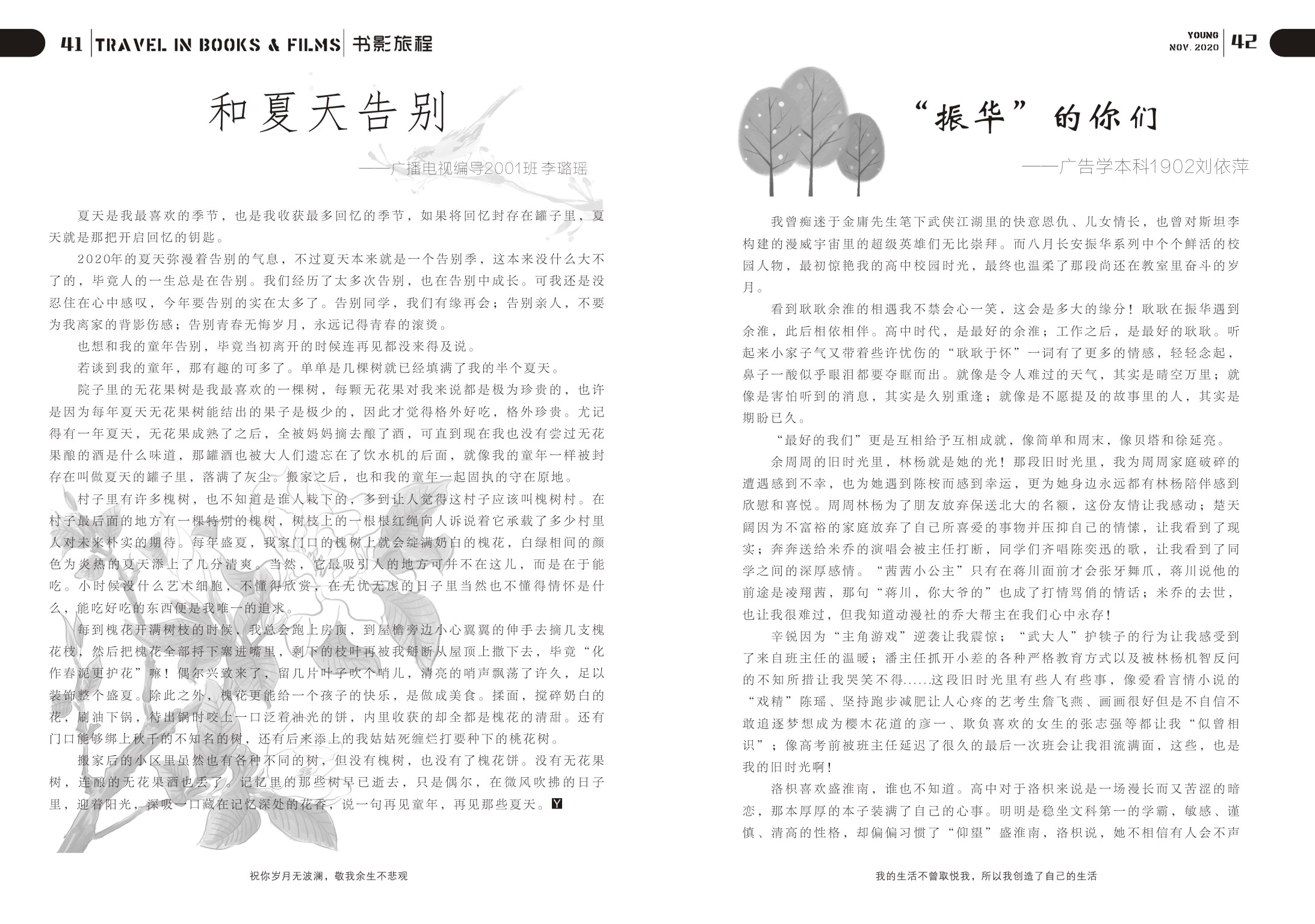 41 TRAVEL IN BOOKS & FILMS 书影旅程

和夏天告别

——广播电视编导2001班 李璐瑶

夏天是我最喜欢的季节，也是我收获最多回忆的季节，如果将回忆封存在罐子里，夏天就是那把开启回忆的钥匙。

2020年的夏天弥漫着告别的气息，不过夏天本来就是一个告别季，这本来没什么大不了的，毕竟人的一生总是在告别。我们经历了太多次告别，也在告别中成长。可我还是没忍住在心中感叹，今年要告别的实在太多了。告别同学，我们有缘再会；告别亲人，不要为我离家的背影伤感；告别青春无悔岁月，永远记得青春的滚烫。

也想和我的童年告别，毕竟当初离开的时候连再见都没来得及说。

若谈到我的童年，那有趣的可多了。单单是几棵树就已经填满了我的半个夏天。

院子里的无花果树是我最喜欢的一棵树，每颗无花果对我来说都是极为珍贵的，也许是因为每年夏天无花果树能结出的果子是极少的，因此才觉得格外好吃，格外珍贵。尤记得有一年夏天，无花果成熟了之后，全被妈妈摘去酿了酒，可直到现在我也没有尝过无花果酿的酒是什么味道，那罐酒也被大人们遗忘在了饮水机的后面，就像我的童年一样被封存在叫做夏天的罐子里，落满了灰尘。搬家之后，也和我的童年一起固执的守在原地。

村子里有许多槐树，也不知道是谁人栽下的，多到让人觉得这村子应该叫槐树村。在村子最后面的地方有一棵特别的槐树，树枝上的一根根红绳向人诉说着它承载了多少村里人对未来朴实的期待。每年盛夏，我家门口的槐树上就会绽满奶白的槐花，白绿相间的颜色为炎热的夏天添上了几分清爽。当然，它最吸引人的地方可并不在这儿，而是在于能吃。小时候没什么艺术细胞，不懂得欣赏，在无忧无虑的日子里当然也不懂得情怀是什么，能吃好吃的东西便是我唯一的追求。

每到槐花开满树枝的时候，我总会跑上房顶，到屋檐旁边小心翼翼的伸手去摘几支槐花枝，然后把槐花全部捋下塞进嘴里，剩下的枝叶再被我掰断从屋顶上撒下去，毕竟“化作春泥更护花”嘛！偶尔兴致来了，留几片叶子吹个哨儿，清亮的哨声飘荡了许久，足以装饰整个盛夏。除此之外，槐花更能给一个孩子的快乐，是做成美食。揉面，搅碎奶白的花，刷油下锅，待出锅时咬上一口泛着油光的饼，内里收获的却全都是槐花的清甜。还有门口能够绑上秋千的不知名的树，还有后来添上的我姑姑死缠烂打要种下的桃花树。

搬家后的小区里虽然也有各种不同的树，但没有槐树，也没有了槐花饼。没有无花果树，连酿的无花果酒也丢了。记忆里的那些树早已逝去，只是偶尔，在微风吹拂的日子里，迎着阳光，深吸一口藏在记忆深处的花香，说一句再见童年，再见那些夏天。Y

祝你岁月无波澜，敬我余生不悲观

YOUNG
NOV. 2020 42

“振华”的你们

——广告学本科1902刘依萍

我曾痴迷于金庸先生笔下武侠江湖里的快意恩仇、儿女情长，也曾对斯坦李构建的漫威宇宙里的超级英雄们无比崇拜。而八月长安振华系列中个个鲜活的校园人物，最初惊艳我的高中校园时光，最终也温柔了那段尚还在教室里奋斗的岁月。

看到耿耿余淮的相遇我不禁会心一笑，这会是多大的缘分！耿耿在振华遇到余淮，此后相依相伴。高中时代，是最好的余淮；工作之后，是最好的耿耿。听起来小家子气又带着些许忧伤的“耿耿于怀”一词有了更多的情感，轻轻念起，鼻子一酸似乎眼泪都要夺眶而出。就像是令人难过的天气，其实是晴空万里；就像是害怕听到的消息，其实是久别重逢；就像是不愿提及的故事里的人，其实是期盼已久。

“最好的我们”更是互相给予互相成就，像简单和周末，像贝塔和徐延亮。

余周周的旧时光里，林杨就是她的光！那段旧时光里，我为周周家庭破碎的遭遇感到不幸，也为她遇到陈桉而感到幸运，更为她身边永远都有林杨陪伴感到欣慰和喜悦。周周林杨为了朋友放弃保送北大的名额，这份友情让我感动；楚天阔因为不富裕的家庭放弃了自己所喜爱的事物并压抑自己的情愫，让我看到了现实；奔奔送给米乔的演唱会被主任打断，同学们齐唱陈奕迅的歌，让我看到了同学之间的深厚感情。“茜茜小公主”只有在蒋川面前才会张牙舞爪，蒋川说他的前途是凌翔茜，那句“蒋川，你大爷的”也成了打情骂俏的情话；米乔的去世，也让我很难过，但我知道动漫社的乔大帮主在我们心中永存！

辛锐因为“主角游戏”逆袭让我震惊；“武大人”护犊子的行为让我感受到了来自班主任的温暖；潘主任抓开小差的各种严格教育方式以及被林杨机智反问的不知所措让我哭笑不得......这段旧时光里有些人有些事，像爱看言情小说的“戏精”陈瑶、坚持跑步减肥让人心疼的艺考生詹飞燕、画画很好但是不自信不敢追逐梦想成为樱木花道的彦一、欺负喜欢的女生的张志强等都让我“似曾相识”；像高考前被班主任延迟了很久的最后一次班会让我泪流满面，这些，也是我的旧时光啊！

洛枳喜欢盛淮南，谁也不知道。高中对于洛枳来说是一场漫长而又苦涩的暗恋，那本厚厚的本子装满了自己的心事。明明是稳坐文科第一的学霸，敏感、谨慎、清高的性格，却偏偏习惯了“仰望”盛淮南，洛枳说，她不相信有人会不声

我的生活不曾取悦我，所以我创造了自己的生活